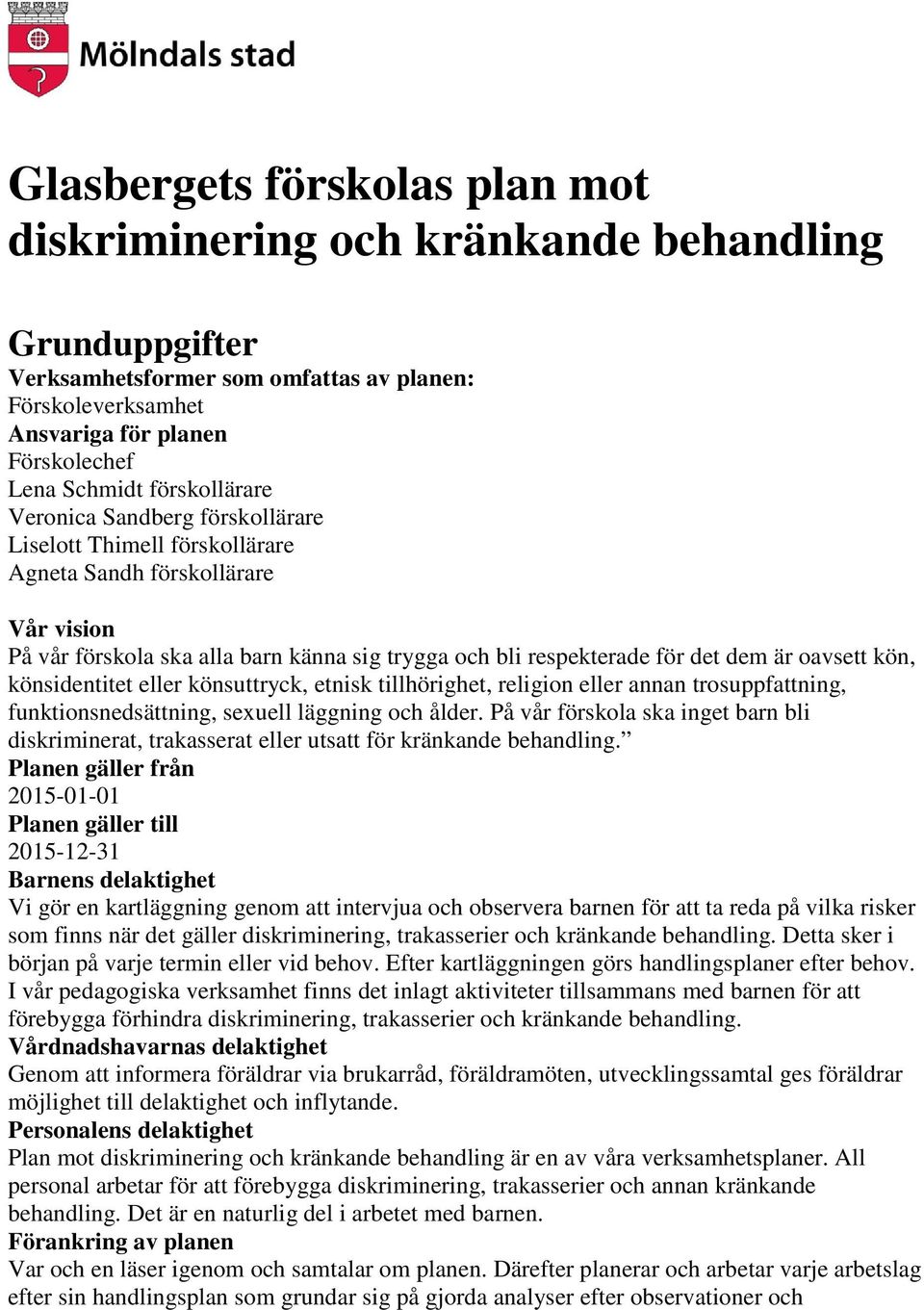 Mölndals stad

Glasbergets förskolas plan mot diskriminering och kränkande behandling

Grunduppgifter
Verksamhetsformer som omfattas av planen:
Förskoleverksamhet
Ansvariga för planen
Förskolechef
Lena Schmidt förskollärare
Veronica Sandberg förskollärare
Liselott Thimell förskollärare
Agneta Sandh förskollärare

Vår vision
På vår förskola ska alla barn känna sig trygga och bli respekterade för det dem är oavsett kön, könsidentitet eller könsuttryck, etnisk tillhörighet, religion eller annan trosuppfattning, funktionsnedsättning, sexuell läggning och ålder. På vår förskola ska inget barn bli diskriminerat, trakasserat eller utsatt för kränkande behandling.”
Planen gäller från
2015-01-01
Planen gäller till
2015-12-31
Barnens delaktighet
Vi gör en kartläggning genom att intervjua och observera barnen för att ta reda på vilka risker som finns när det gäller diskriminering, trakasserier och kränkande behandling. Detta sker i början på varje termin eller vid behov. Efter kartläggningen görs handlingsplaner efter behov. I vår pedagogiska verksamhet finns det inlagt aktiviteter tillsammans med barnen för att förebygga förhindra diskriminering, trakasserier och kränkande behandling.
Vårdnadshavarnas delaktighet
Genom att informera föräldrar via brukarråd, föräldramöten, utvecklingssamtal ges föräldrar möjlighet till delaktighet och inflytande.
Personalens delaktighet
Plan mot diskriminering och kränkande behandling är en av våra verksamhetsplaner. All personal arbetar för att förebygga diskriminering, trakasserier och annan kränkande behandling. Det är en naturlig del i arbetet med barnen.
Förankring av planen
Var och en läser igenom och samtalar om planen. Därefter planerar och arbetar varje arbetslag efter sin handlingsplan som grundar sig på gjorda analyser efter observationer och